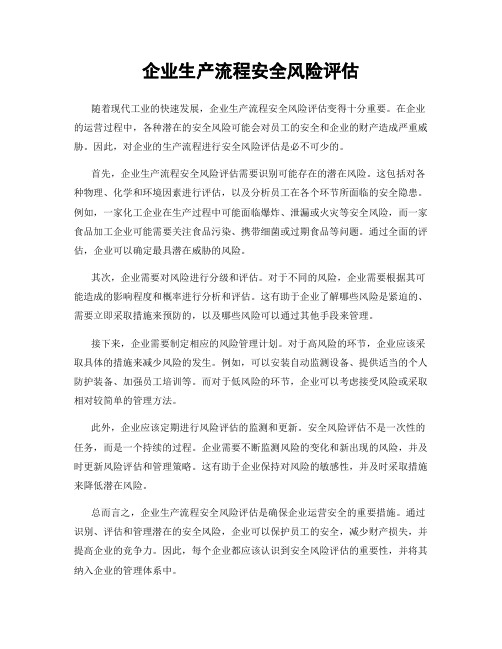 企业生产流程安全风险评估

随着现代工业的快速发展，企业生产流程安全风险评估变得十分重要。在企业的运营过程中，各种潜在的安全风险可能会对员工的安全和企业的财产造成严重威胁。因此，对企业的生产流程进行安全风险评估是必不可少的。

首先，企业生产流程安全风险评估需要识别可能存在的潜在风险。这包括对各种物理、化学和环境因素进行评估，以及分析员工在各个环节所面临的安全隐患。例如，一家化工企业在生产过程中可能面临爆炸、泄漏或火灾等安全风险，而一家食品加工企业可能需要关注食品污染、携带细菌或过期食品等问题。通过全面的评估，企业可以确定最具潜在威胁的风险。

其次，企业需要对风险进行分级和评估。对于不同的风险，企业需要根据其可能造成的影响程度和概率进行分析和评估。这有助于企业了解哪些风险是紧迫的、需要立即采取措施来预防的，以及哪些风险可以通过其他手段来管理。

接下来，企业需要制定相应的风险管理计划。对于高风险的环节，企业应该采取具体的措施来减少风险的发生。例如，可以安装自动监测设备、提供适当的个人防护装备、加强员工培训等。而对于低风险的环节，企业可以考虑接受风险或采取相对较简单的管理方法。

此外，企业应该定期进行风险评估的监测和更新。安全风险评估不是一次性的任务，而是一个持续的过程。企业需要不断监测风险的变化和新出现的风险，并及时更新风险评估和管理策略。这有助于企业保持对风险的敏感性，并及时采取措施来降低潜在风险。

总而言之，企业生产流程安全风险评估是确保企业运营安全的重要措施。通过识别、评估和管理潜在的安全风险，企业可以保护员工的安全，减少财产损失，并提高企业的竞争力。因此，每个企业都应该认识到安全风险评估的重要性，并将其纳入企业的管理体系中。